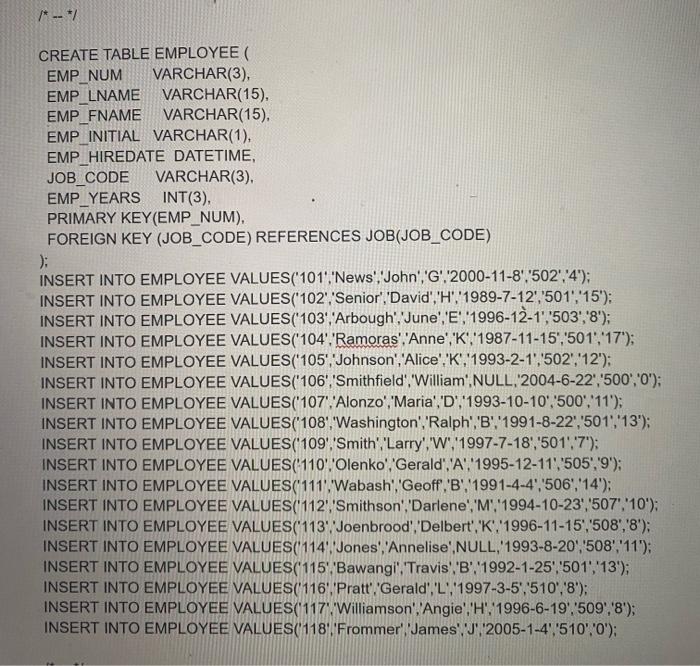 /* -- */

CREATE TABLE EMPLOYEE (
EMP_NUM VARCHAR(3),
EMP_LNAME VARCHAR(15),
EMP_FNAME VARCHAR(15),
EMP_INITIAL VARCHAR(1),
EMP_HIREDATE DATETIME,
JOB_CODE VARCHAR(3),
EMP_YEARS INT(3),
PRIMARY KEY(EMP_NUM),
FOREIGN KEY (JOB_CODE) REFERENCES JOB(JOB_CODE)
);
INSERT INTO EMPLOYEE VALUES('101','News','John','G','2000-11-8','502','4');
INSERT INTO EMPLOYEE VALUES('102','Senior','David','H','1989-7-12','501','15');
INSERT INTO EMPLOYEE VALUES('103','Arbough','June','E','1996-12-1','503','8');
INSERT INTO EMPLOYEE VALUES('104','Ramoras','Anne','K','1987-11-15','501','17');
INSERT INTO EMPLOYEE VALUES('105','Johnson','Alice','K','1993-2-1','502','12');
INSERT INTO EMPLOYEE VALUES('106','Smithfield','William',NULL,'2004-6-22','500','0');
INSERT INTO EMPLOYEE VALUES('107','Alonzo','Maria','D','1993-10-10','500','11');
INSERT INTO EMPLOYEE VALUES('108','Washington','Ralph','B','1991-8-22','501','13');
INSERT INTO EMPLOYEE VALUES('109','Smith','Larry','W','1997-7-18','501','7');
INSERT INTO EMPLOYEE VALUES('110','Olenko','Gerald','A','1995-12-11','505','9');
INSERT INTO EMPLOYEE VALUES('111','Wabash','Geoff','B','1991-4-4','506','14');
INSERT INTO EMPLOYEE VALUES('112','Smithson','Darlene','M','1994-10-23','507','10');
INSERT INTO EMPLOYEE VALUES('113','Joenbrood','Delbert','K','1996-11-15','508','8');
INSERT INTO EMPLOYEE VALUES('114','Jones','Annelise',NULL,'1993-8-20','508','11');
INSERT INTO EMPLOYEE VALUES('115','Bawangi','Travis','B','1992-1-25','501','13');
INSERT INTO EMPLOYEE VALUES('116','Pratt','Gerald','L','1997-3-5','510','8');
INSERT INTO EMPLOYEE VALUES('117','Williamson','Angie','H','1996-6-19','509','8');
INSERT INTO EMPLOYEE VALUES('118','Frommer','James','J','2005-1-4','510','0');